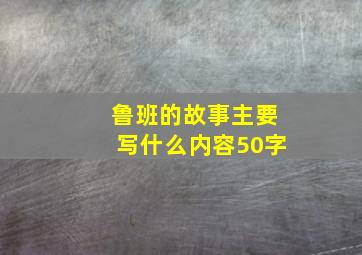 鲁班的故事主要写什么内容50字